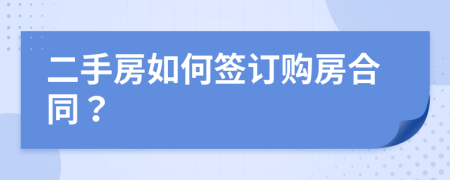 二手房如何签订购房合同？